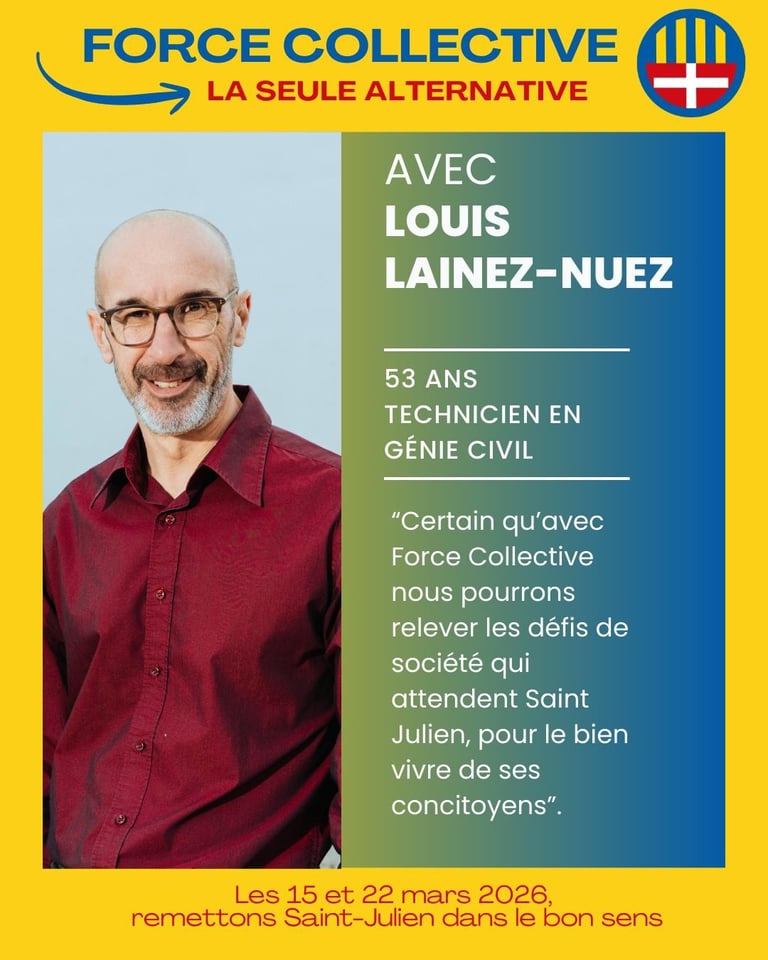 FORCE COLLECTIVE
LA SEULE ALTERNATIVE

AVEC
LOUIS
LAINEZ-NUEZ

53 ANS
TECHNICIEN EN
GÉNIE CIVIL

“Certain qu’avec Force Collective nous pourrons relever les défis de société qui attendent Saint Julien, pour le bien vivre de ses concitoyens”.

Les 15 et 22 mars 2026,
remettons Saint-Julien dans le bon sens